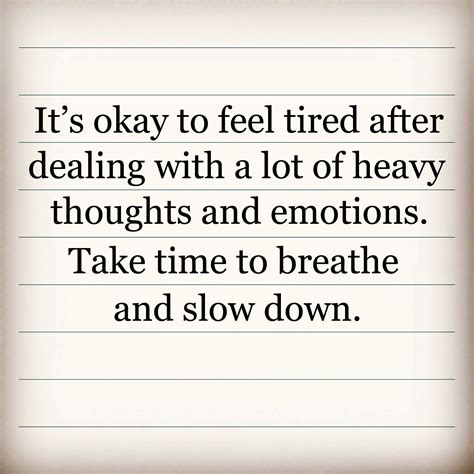 It’s okay to feel tired after dealing with a lot of heavy thoughts and emotions. Take time to breathe and slow down.